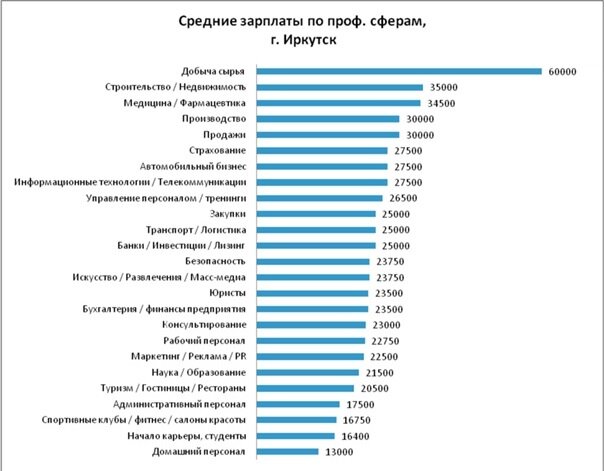 Средние зарплаты по проф. сферам, г. Иркутск

Добыча сырья 60000
Строительство / Недвижимость 35000
Медицина / Фармацевтика 34500
Производство 30000
Продажи 30000
Страхование 27500
Автомобильный бизнес 27500
Информационные технологии / Телекоммуникации 27500
Управление персоналом / тренинги 26500
Закупки 25000
Транспорт / Логистика 25000
Банки / Инвестиции / Лизинг 25000
Безопасность 23750
Искусство / Развлечения / Масс-медиа 23750
Юристы 23500
Бухгалтерия / финансы предприятия 23500
Консультирование 23000
Рабочий персонал 22750
Маркетинг / Реклама / PR 22500
Наука / Образование 21500
Туризм / Гостиницы / Рестораны 20500
Административный персонал 17500
Спортивные клубы / фитнес / салоны красоты 16750
Начало карьеры, студенты 16400
Домашний персонал 13000